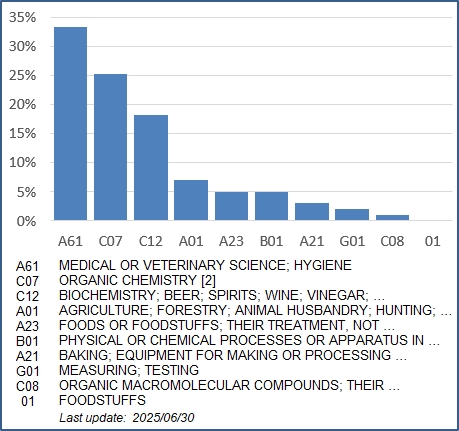 35%
30%
25%
20%
15%
10%
5%
0%

A61 C07 C12 A01 A23 B01 A21 G01 C08 01

| | |
|---|---|
| A61 | MEDICAL OR VETERINARY SCIENCE; HYGIENE |
| C07 | ORGANIC CHEMISTRY [2] |
| C12 | BIOCHEMISTRY; BEER; SPIRITS; WINE; VINEGAR; ... |
| A01 | AGRICULTURE; FORESTRY; ANIMAL HUSBANDRY; HUNTING; ... |
| A23 | FOODS OR FOODSTUFFS; THEIR TREATMENT, NOT ... |
| B01 | PHYSICAL OR CHEMICAL PROCESSES OR APPARATUS IN ... |
| A21 | BAKING; EQUIPMENT FOR MAKING OR PROCESSING ... |
| G01 | MEASURING; TESTING |
| C08 | ORGANIC MACROMOLECULAR COMPOUNDS; THEIR ... |
| 01 | FOODSTUFFS |

Last update: 2025/06/30